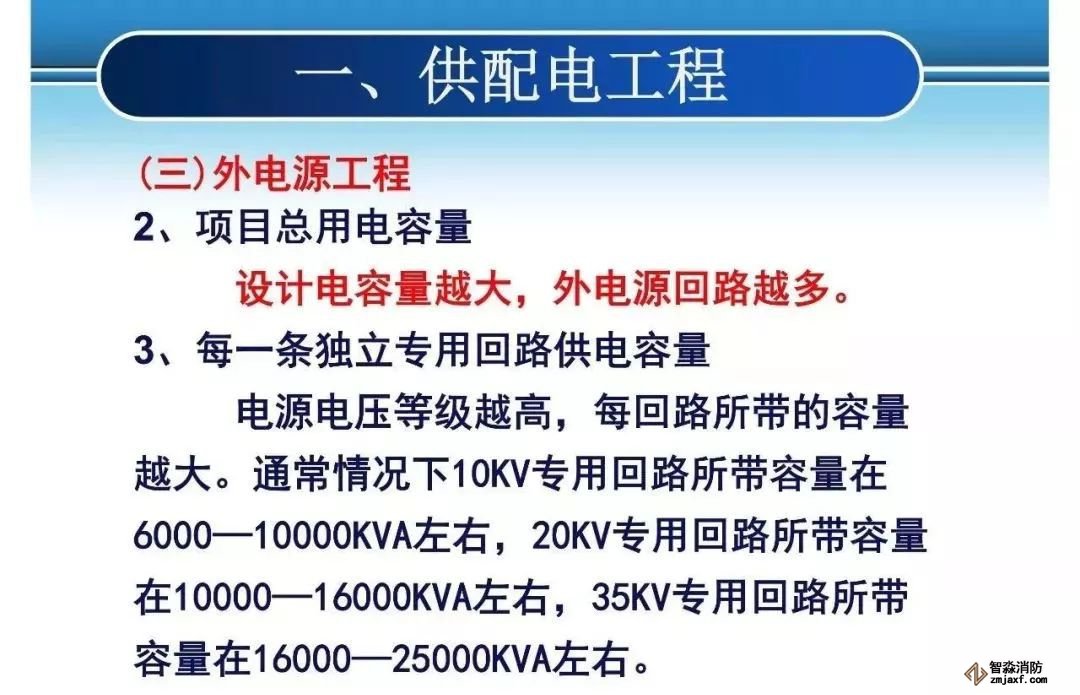 一、供配电工程

(三)外电源工程

2、项目总用电容量

设计电容量越大，外电源回路越多。

3、每一条独立专用回路供电容量

电源电压等级越高，每回路所带的容量越大。通常情况下10KV专用回路所带容量在6000—10000KVA左右，20KV专用回路所带容量在10000—16000KVA左右，35KV专用回路所带容量在16000—25000KVA左右。

智淼消防
zmjaxf.com